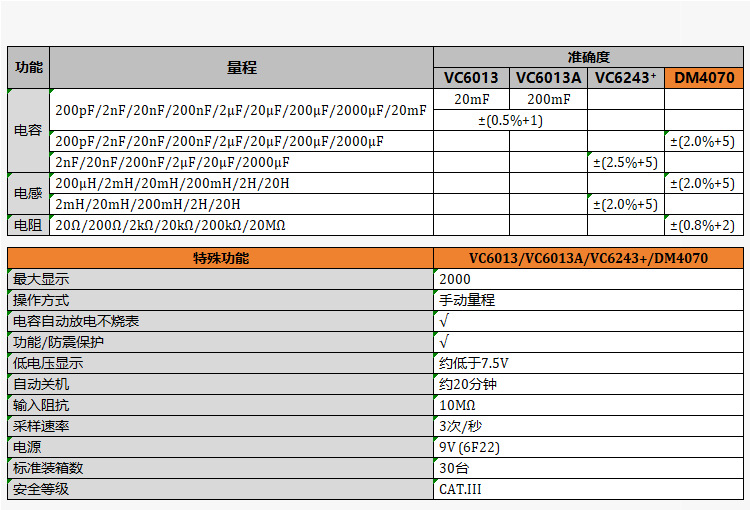 | 功能 | 量程 | 准确度 | | | |
|---|---|---|---|---|---|
| | | VC6013 | VC6013A | VC6243⁺ | DM4070 |
| 电容 | 200pF/2nF/20nF/200nF/2μF/20μF/200μF/2000μF/20mF | 20mF | 200mF | | |
| | | ±(0.5%+1) | | | |
| | 200pF/2nF/20nF/200nF/2μF/20μF/200μF/2000μF | | | | ±(2.0%+5) |
| | 2nF/20nF/200nF/2μF/20μF/2000μF | | | ±(2.5%+5) | |
| 电感 | 200μH/2mH/20mH/200mH/2H/20H | | | | ±(2.0%+5) |
| | 2mH/20mH/200mH/2H/20H | | | ±(2.0%+5) | |
| 电阻 | 20Ω/200Ω/2kΩ/20kΩ/200kΩ/20MΩ | | | | ±(0.8%+2) |

| 特殊功能 | VC6013/VC6013A/VC6243+/DM4070 |
|---|---|
| 最大显示 | 2000 |
| 操作方式 | 手动量程 |
| 电容自动放电不烧表 | √ |
| 功能/防震保护 | √ |
| 低电压显示 | 约低于7.5V |
| 自动关机 | 约20分钟 |
| 输入阻抗 | 10MΩ |
| 采样速率 | 3次/秒 |
| 电源 | 9V (6F22) |
| 标准装箱数 | 30台 |
| 安全等级 | CAT.III |